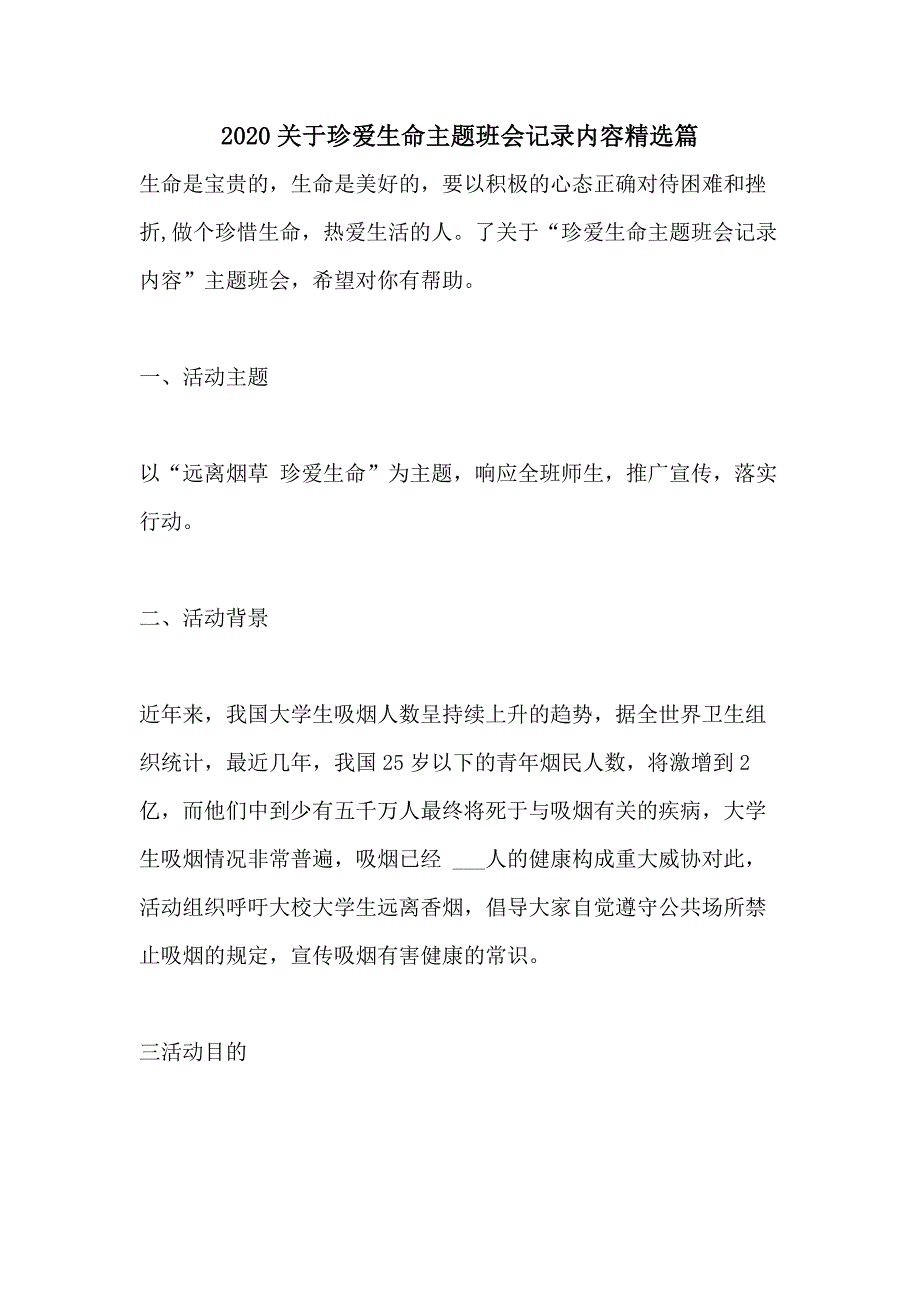 2020关于珍爱生命主题班会记录内容精选篇

生命是宝贵的，生命是美好的，要以积极的心态正确对待困难和挫折,做个珍惜生命，热爱生活的人。了关于“珍爱生命主题班会记录内容”主题班会，希望对你有帮助。

一、活动主题

以“远离烟草 珍爱生命”为主题，响应全班师生，推广宣传，落实行动。

二、活动背景

近年来，我国大学生吸烟人数呈持续上升的趋势，据全世界卫生组织统计，最近几年，我国25岁以下的青年烟民人数，将激增到2亿，而他们中到少有五千万人最终将死于与吸烟有关的疾病，大学生吸烟情况非常普遍，吸烟已经 ___人的健康构成重大威协对此，活动组织呼吁大校大学生远离香烟，倡导大家自觉遵守公共场所禁止吸烟的规定，宣传吸烟有害健康的常识。

三活动目的